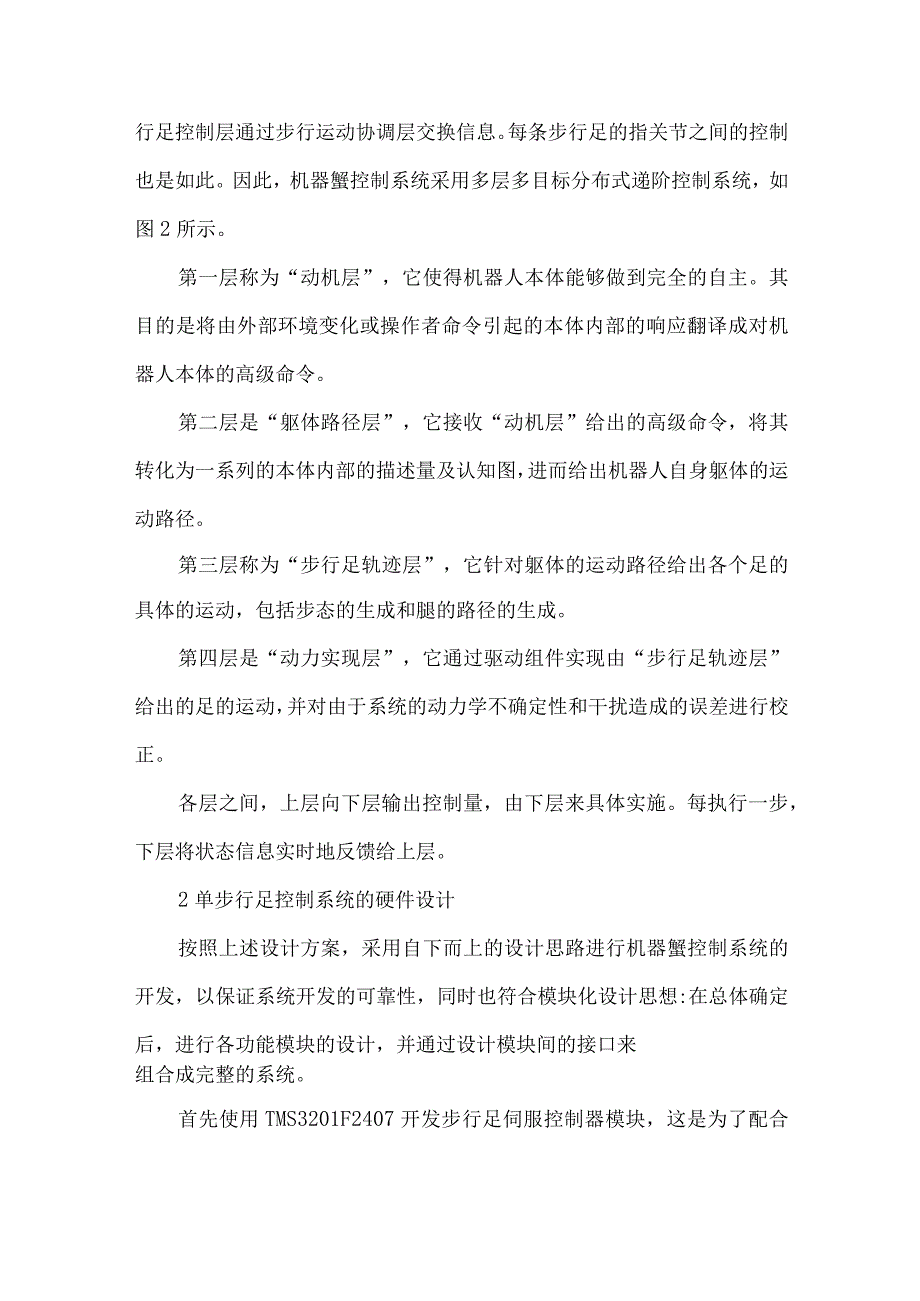 行足控制层通过步行运动协调层交换信息。每条步行足的指关节之间的控制也是如此。因此，机器蟹控制系统采用多层多目标分布式递阶控制系统，如图2所示。

第一层称为“动机层”，它使得机器人本体能够做到完全的自主。其目的是将由外部环境变化或操作者命令引起的本体内部的响应翻译成对机器人本体的高级命令。

第二层是“躯体路径层”，它接收“动机层”给出的高级命令，将其转化为一系列的本体内部的描述量及认知图，进而给出机器人自身躯体的运动路径。

第三层称为“步行足轨迹层”，它针对躯体的运动路径给出各个足的具体的运动，包括步态的生成和腿的路径的生成。

第四层是“动力实现层”，它通过驱动组件实现由“步行足轨迹层”给出的足的运动，并对由于系统的动力学不确定性和干扰造成的误差进行校正。

各层之间，上层向下层输出控制量，由下层来具体实施。每执行一步，下层将状态信息实时地反馈给上层。

2单步行足控制系统的硬件设计

按照上述设计方案，采用自下而上的设计思路进行机器蟹控制系统的开发，以保证系统开发的可靠性，同时也符合模块化设计思想:在总体确定后，进行各功能模块的设计，并通过设计模块间的接口来组合成完整的系统。

首先使用TMS3201F2407开发步行足伺服控制器模块，这是为了配合